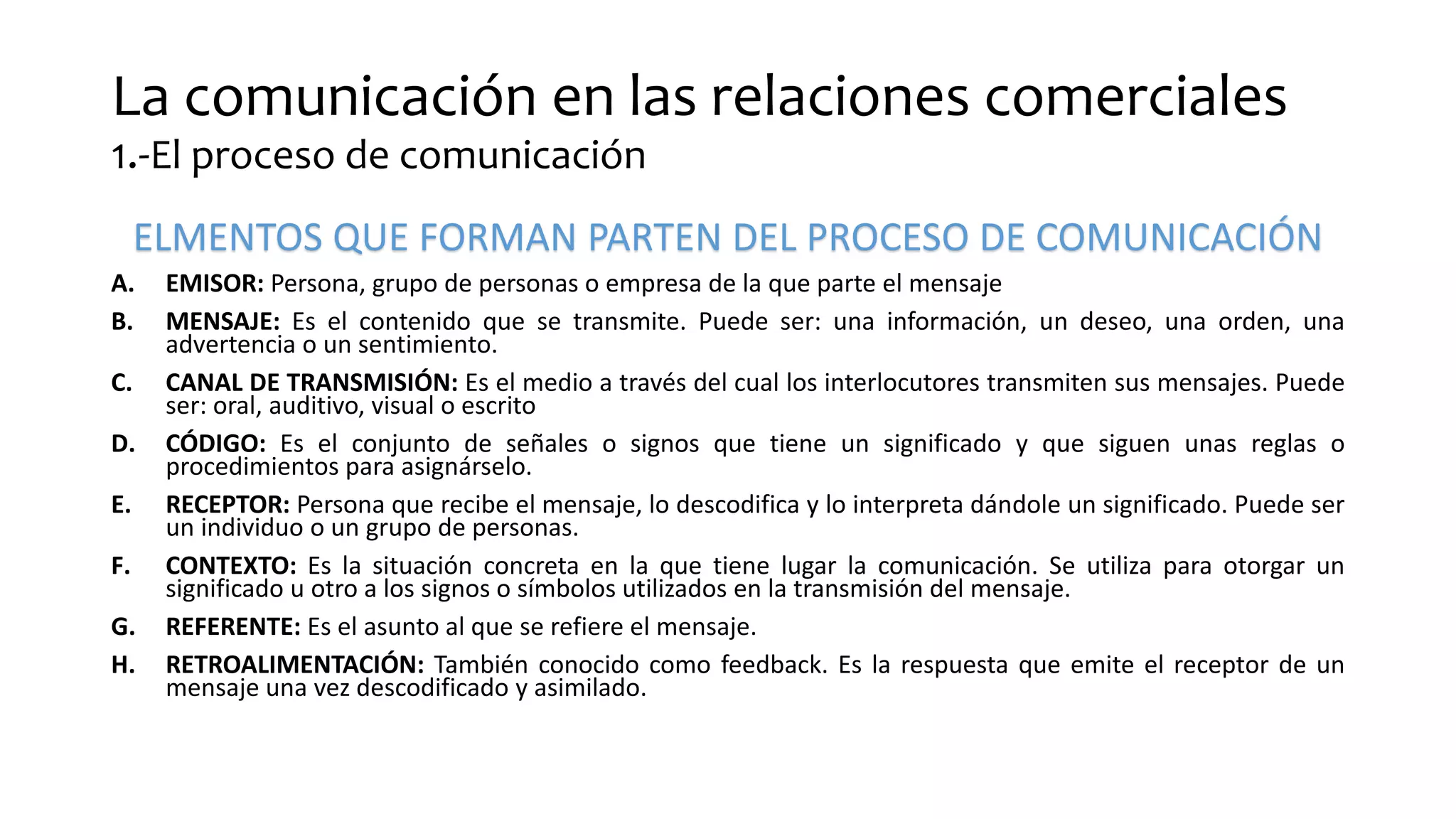 La comunicación en las relaciones comerciales
1.-El proceso de comunicación

ELMENTOS QUE FORMAN PARTEN DEL PROCESO DE COMUNICACIÓN

A. EMISOR: Persona, grupo de personas o empresa de la que parte el mensaje

B. MENSAJE: Es el contenido que se transmite. Puede ser: una información, un deseo, una orden, una advertencia o un sentimiento.

C. CANAL DE TRANSMISIÓN: Es el medio a través del cual los interlocutores transmiten sus mensajes. Puede ser: oral, auditivo, visual o escrito

D. CÓDIGO: Es el conjunto de señales o signos que tiene un significado y que siguen unas reglas o procedimientos para asignárselo.

E. RECEPTOR: Persona que recibe el mensaje, lo descodifica y lo interpreta dándole un significado. Puede ser un individuo o un grupo de personas.

F. CONTEXTO: Es la situación concreta en la que tiene lugar la comunicación. Se utiliza para otorgar un significado u otro a los signos o símbolos utilizados en la transmisión del mensaje.

G. REFERENTE: Es el asunto al que se refiere el mensaje.

H. RETROALIMENTACIÓN: También conocido como feedback. Es la respuesta que emite el receptor de un mensaje una vez descodificado y asimilado.